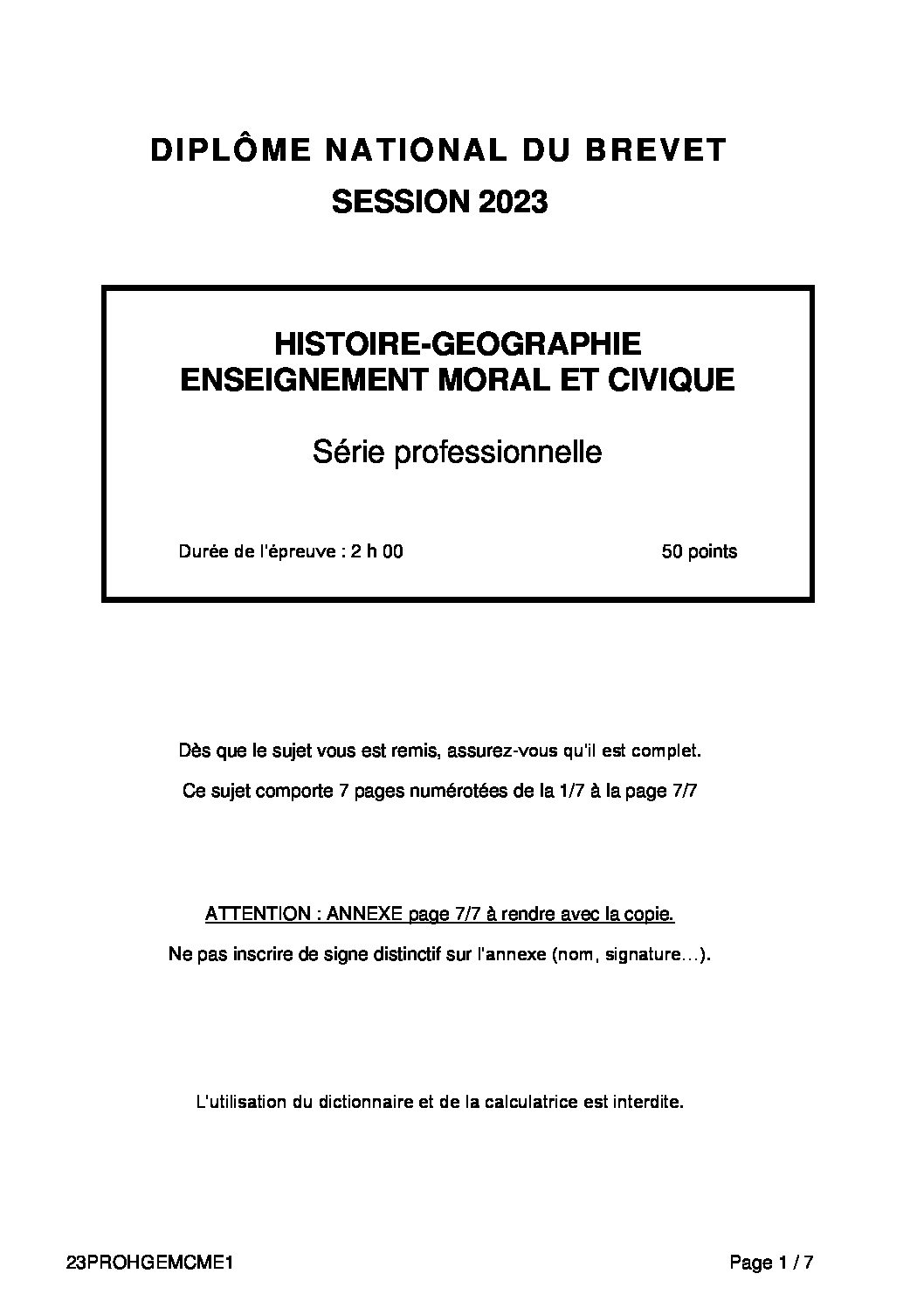 DIPLÔME NATIONAL DU BREVET
SESSION 2023

HISTOIRE-GEOGRAPHIE
ENSEIGNEMENT MORAL ET CIVIQUE

Série professionnelle

Durée de l'épreuve : 2 h 00

50 points

Dès que le sujet vous est remis, assurez-vous qu'il est complet.

Ce sujet comporte 7 pages numérotées de la 1/7 à la page 7/7

ATTENTION : ANNEXE page 7/7 à rendre avec la copie.

Ne pas inscrire de signe distinctif sur l'annexe (nom, signature…).

L'utilisation du dictionnaire et de la calculatrice est interdite.

23PROHGEMCME1

Page 1 / 7